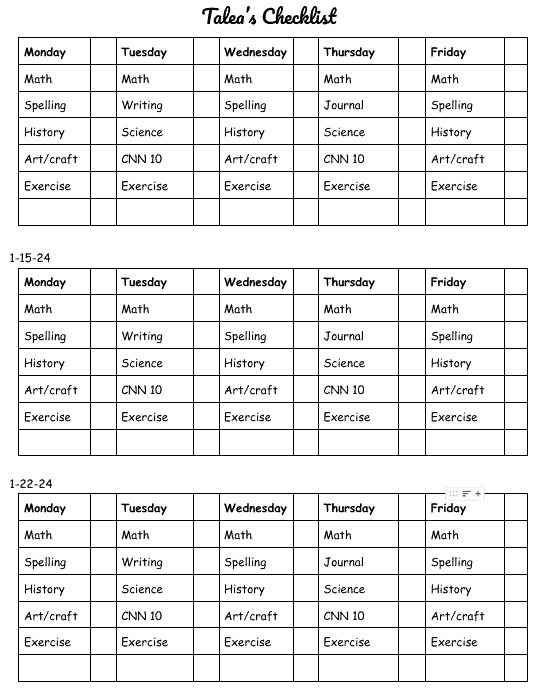 Talea's Checklist

| Monday | | Tuesday | | Wednesday | | Thursday | | Friday | |
|---|---|---|---|---|---|---|---|---|---|
| Math | | Math | | Math | | Math | | Math | |
| Spelling | | Writing | | Spelling | | Journal | | Spelling | |
| History | | Science | | History | | Science | | History | |
| Art/craft | | CNN 10 | | Art/craft | | CNN 10 | | Art/craft | |
| Exercise | | Exercise | | Exercise | | Exercise | | Exercise | |
| | | | | | | | | | |

1-15-24

| Monday | | Tuesday | | Wednesday | | Thursday | | Friday | |
|---|---|---|---|---|---|---|---|---|---|
| Math | | Math | | Math | | Math | | Math | |
| Spelling | | Writing | | Spelling | | Journal | | Spelling | |
| History | | Science | | History | | Science | | History | |
| Art/craft | | CNN 10 | | Art/craft | | CNN 10 | | Art/craft | |
| Exercise | | Exercise | | Exercise | | Exercise | | Exercise | |
| | | | | | | | | | |

1-22-24

| Monday | | Tuesday | | Wednesday | | Thursday | | Friday | |
|---|---|---|---|---|---|---|---|---|---|
| Math | | Math | | Math | | Math | | Math | |
| Spelling | | Writing | | Spelling | | Journal | | Spelling | |
| History | | Science | | History | | Science | | History | |
| Art/craft | | CNN 10 | | Art/craft | | CNN 10 | | Art/craft | |
| Exercise | | Exercise | | Exercise | | Exercise | | Exercise | |
| | | | | | | | | | |